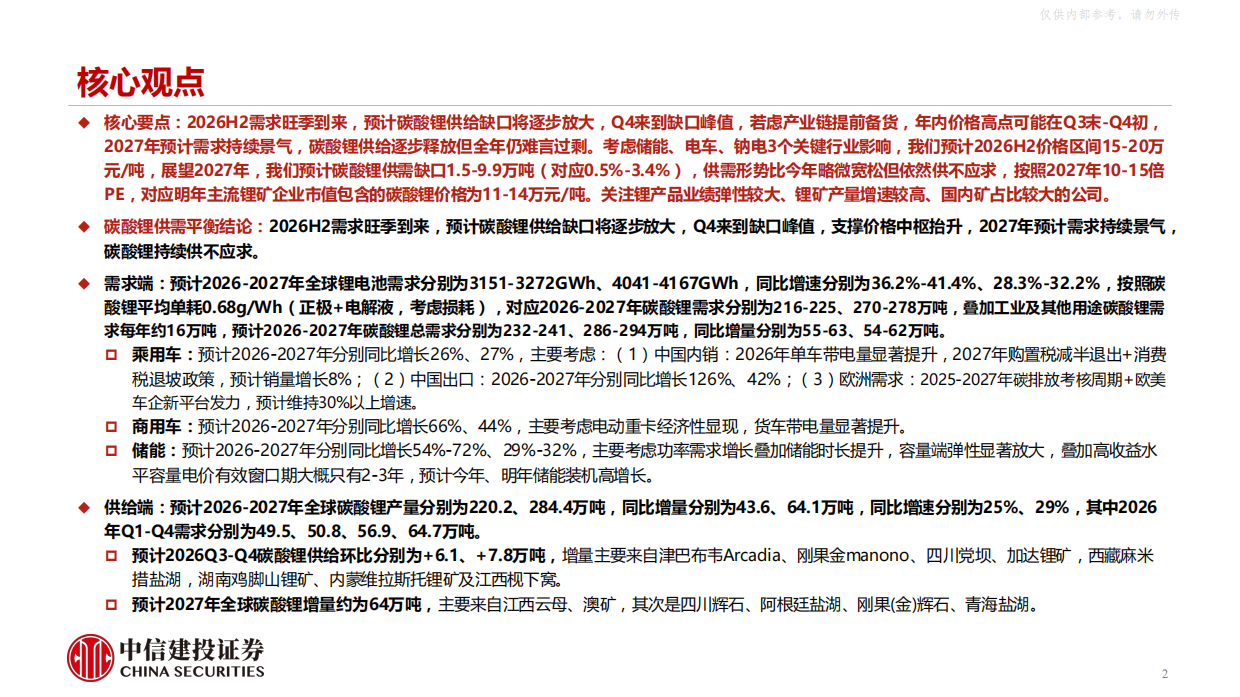 仅供内部参考，请勿外传

核心观点

◆ 核心要点：2026H2需求旺季到来，预计碳酸锂供给缺口将逐步放大，Q4来到缺口峰值，若虑产业链提前备货，年内价格高点可能在Q3末-Q4初，2027年预计需求持续景气，碳酸锂供给逐步释放但全年仍难言过剩。考虑储能、电车、钠电3个关键行业影响，我们预计2026H2价格区间15-20万元/吨，展望2027年，我们预计碳酸锂供需缺口1.5-9.9万吨（对应0.5%-3.4%），供需形势比今年略微宽松但依然供不应求，按照2027年10-15倍PE，对应明年主流锂矿企业市值包含的碳酸锂价格为11-14万元/吨。关注锂产品业绩弹性较大、锂矿产量增速较高、国内矿占比较大的公司。

◆ 碳酸锂供需平衡结论：2026H2需求旺季到来，预计碳酸锂供给缺口将逐步放大，Q4来到缺口峰值，支撑价格中枢抬升，2027年预计需求持续景气，碳酸锂持续供不应求。

◆ 需求端：预计2026-2027年全球锂电池需求分别为3151-3272GWh、4041-4167GWh，同比增速分别为36.2%-41.4%、28.3%-32.2%，按照碳酸锂平均单耗0.68g/Wh（正极+电解液，考虑损耗），对应2026-2027年碳酸锂需求分别为216-225、270-278万吨，叠加工业及其他用途碳酸锂需求每年约16万吨，预计2026-2027年碳酸锂总需求分别为232-241、286-294万吨，同比增量分别为55-63、54-62万吨。

□ 乘用车：预计2026-2027年分别同比增长26%、27%，主要考虑：（1）中国内销：2026年单车带电量显著提升，2027年购置税减半退出+消费税退坡政策，预计销量增长8%；（2）中国出口：2026-2027年分别同比增长126%、42%；（3）欧洲需求：2025-2027年碳排放考核周期+欧美车企新平台发力，预计维持30%以上增速。

□ 商用车：预计2026-2027年分别同比增长66%、44%，主要考虑电动重卡经济性显现，货车带电量显著提升。

□ 储能：预计2026-2027年分别同比增长54%-72%、29%-32%，主要考虑功率需求增长叠加储能时长提升，容量端弹性显著放大，叠加高收益水平容量电价有效窗口期大概只有2-3年，预计今年、明年储能装机高增长。

◆ 供给端：预计2026-2027年全球碳酸锂产量分别为220.2、284.4万吨，同比增量分别为43.6、64.1万吨，同比增速分别为25%、29%，其中2026年Q1-Q4需求分别为49.5、50.8、56.9、64.7万吨。

□ 预计2026Q3-Q4碳酸锂供给环比分别为+6.1、+7.8万吨，增量主要来自津巴布韦Arcadia、刚果金manono、四川党坝、加达锂矿，西藏麻米措盐湖，湖南鸡脚山锂矿、内蒙维拉斯托锂矿及江西枧下窝。

□ 预计2027年全球碳酸锂增量约为64万吨，主要来自江西云母、澳矿，其次是四川辉石、阿根廷盐湖、刚果(金)辉石、青海盐湖。

中信建投证券
CHINA SECURITIES

2